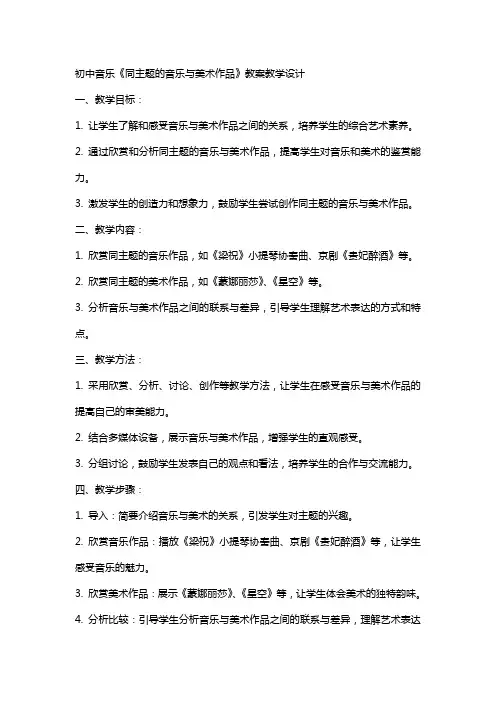 初中音乐《同主题的音乐与美术作品》教案教学设计

一、教学目标：

1. 让学生了解和感受音乐与美术作品之间的关系，培养学生的综合艺术素养。

2. 通过欣赏和分析同主题的音乐与美术作品，提高学生对音乐和美术的鉴赏能力。

3. 激发学生的创造力和想象力，鼓励学生尝试创作同主题的音乐与美术作品。

二、教学内容：

1. 欣赏同主题的音乐作品，如《梁祝》小提琴协奏曲、京剧《贵妃醉酒》等。

2. 欣赏同主题的美术作品，如《蒙娜丽莎》、《星空》等。

3. 分析音乐与美术作品之间的联系与差异，引导学生理解艺术表达的方式和特点。

三、教学方法：

1. 采用欣赏、分析、讨论、创作等教学方法，让学生在感受音乐与美术作品的提高自己的审美能力。

2. 结合多媒体设备，展示音乐与美术作品，增强学生的直观感受。

3. 分组讨论，鼓励学生发表自己的观点和看法，培养学生的合作与交流能力。

四、教学步骤：

1. 导入：简要介绍音乐与美术的关系，引发学生对主题的兴趣。

2. 欣赏音乐作品：播放《梁祝》小提琴协奏曲、京剧《贵妃醉酒》等，让学生感受音乐的魅力。

3. 欣赏美术作品：展示《蒙娜丽莎》、《星空》等，让学生体会美术的独特韵味。

4. 分析比较：引导学生分析音乐与美术作品之间的联系与差异，理解艺术表达